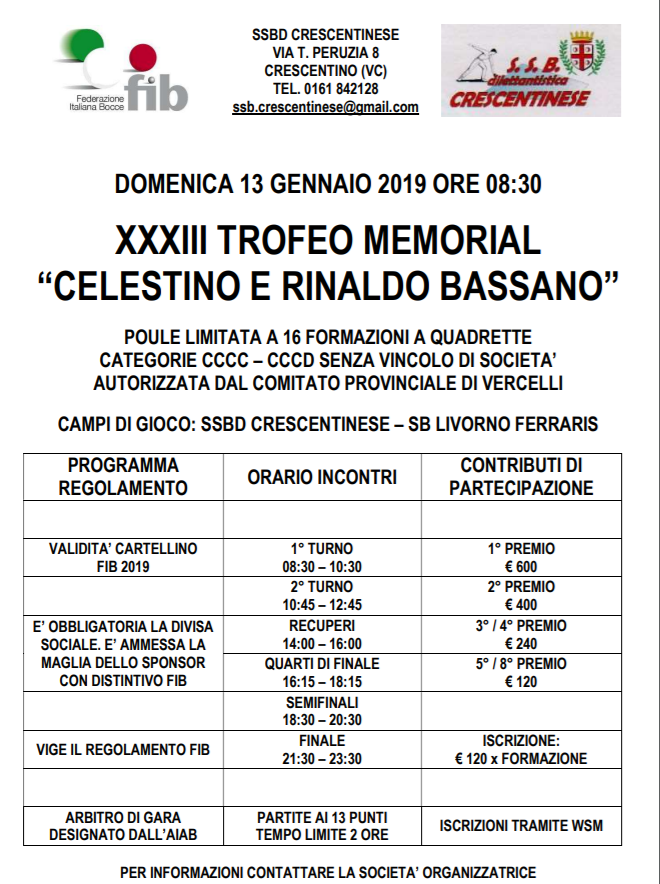 Federazione Italiana Bocce fib

SSBD CRESCENTINESE
VIA T. PERUZIA 8
CRESCENTINO (VC)
TEL. 0161 842128
ssb.crescentinese@gmail.com

S.S.B. dilettantistica CRESCENTINESE

DOMENICA 13 GENNAIO 2019 ORE 08:30

XXXIII TROFEO MEMORIAL
"CELESTINO E RINALDO BASSANO"

POULE LIMITATA A 16 FORMAZIONI A QUADRETTE
CATEGORIE CCCC – CCCD SENZA VINCOLO DI SOCIETA'
AUTORIZZATA DAL COMITATO PROVINCIALE DI VERCELLI

CAMPI DI GIOCO: SSBD CRESCENTINESE – SB LIVORNO FERRARIS

| PROGRAMMA REGOLAMENTO | ORARIO INCONTRI | CONTRIBUTI DI PARTECIPAZIONE |
|---|---|---|
| | | |
| VALIDITA' CARTELLINO FIB 2019 | 1° TURNO 08:30 – 10:30 | 1° PREMIO € 600 |
| | 2° TURNO 10:45 – 12:45 | 2° PREMIO € 400 |
| E' OBBLIGATORIA LA DIVISA SOCIALE. E' AMMESSA LA MAGLIA DELLO SPONSOR CON DISTINTIVO FIB | RECUPERI 14:00 – 16:00 | 3° / 4° PREMIO € 240 |
| | QUARTI DI FINALE 16:15 – 18:15 | 5° / 8° PREMIO € 120 |
| | SEMIFINALI 18:30 – 20:30 | |
| VIGE IL REGOLAMENTO FIB | FINALE 21:30 – 23:30 | ISCRIZIONE: € 120 x FORMAZIONE |
| | | |
| ARBITRO DI GARA DESIGNATO DALL'AIAB | PARTITE AI 13 PUNTI TEMPO LIMITE 2 ORE | ISCRIZIONI TRAMITE WSM |

PER INFORMAZIONI CONTATTARE LA SOCIETA' ORGANIZZATRICE